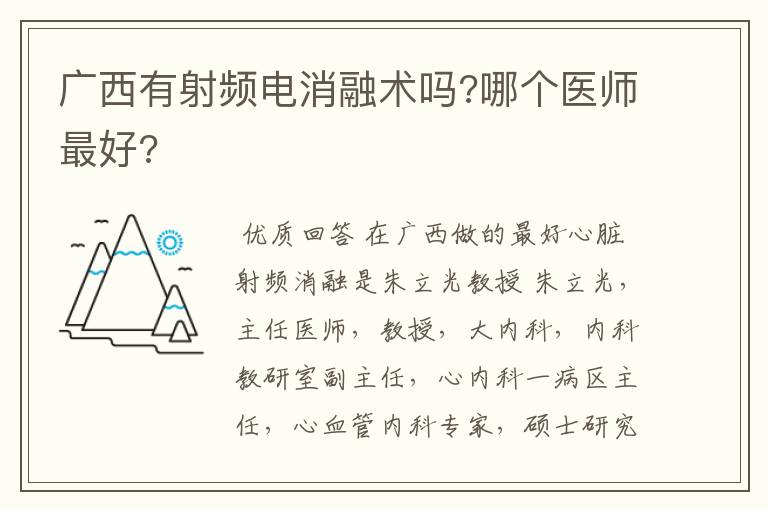 广西有射频电消融术吗?哪个医师最好?

优质回答 在广西做的最好心脏射频消融是朱立光教授 朱立光，主任医师，教授，大内科，内科教研室副主任，心内科一病区主任，心血管内科专家，硕士研究